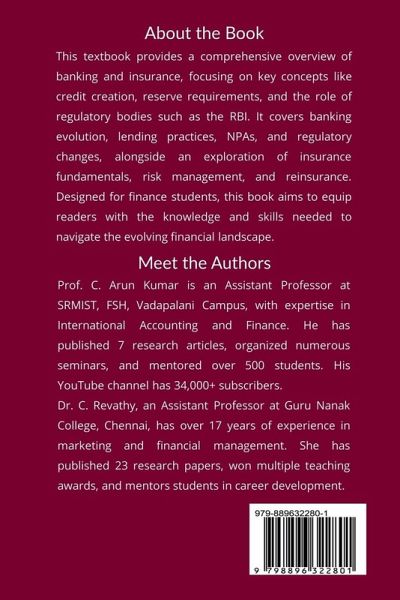 About the Book

This textbook provides a comprehensive overview of banking and insurance, focusing on key concepts like credit creation, reserve requirements, and the role of regulatory bodies such as the RBI. It covers banking evolution, lending practices, NPAs, and regulatory changes, alongside an exploration of insurance fundamentals, risk management, and reinsurance. Designed for finance students, this book aims to equip readers with the knowledge and skills needed to navigate the evolving financial landscape.

Meet the Authors

Prof. C. Arun Kumar is an Assistant Professor at SRMIST, FSH, Vadapalani Campus, with expertise in International Accounting and Finance. He has published 7 research articles, organized numerous seminars, and mentored over 500 students. His YouTube channel has 34,000+ subscribers.

Dr. C. Revathy, an Assistant Professor at Guru Nanak College, Chennai, has over 17 years of experience in marketing and financial management. She has published 23 research papers, won multiple teaching awards, and mentors students in career development.

979-889632280-1

9 798896 322801